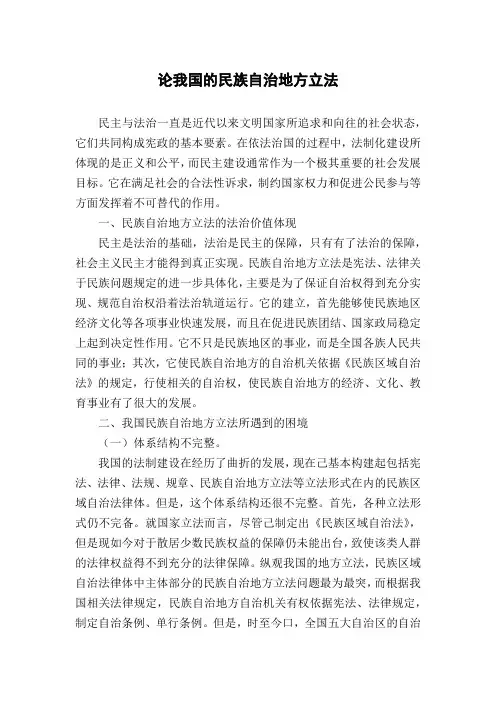 论我国的民族自治地方立法

民主与法治一直是近代以来文明国家所追求和向往的社会状态，它们共同构成宪政的基本要素。在依法治国的过程中，法制化建设所体现的是正义和公平，而民主建设通常作为一个极其重要的社会发展目标。它在满足社会的合法性诉求，制约国家权力和促进公民参与等方面发挥着不可替代的作用。

一、民族自治地方立法的法治价值体现

民主是法治的基础，法治是民主的保障，只有有了法治的保障，社会主义民主才能得到真正实现。民族自治地方立法是宪法、法律关于民族问题规定的进一步具体化，主要是为了保证自治权得到充分实现、规范自治权沿着法治轨道运行。它的建立，首先能够使民族地区经济文化等各项事业快速发展，而且在促进民族团结、国家政局稳定上起到决定性作用。它不只是民族地区的事业，而是全国各族人民共同的事业；其次，它使民族自治地方的自治机关依据《民族区域自治法》的规定，行使相关的自治权，使民族自治地方的经济、文化、教育事业有了很大的发展。

二、我国民族自治地方立法所遇到的困境

（一）体系结构不完整。

我国的法制建设在经历了曲折的发展，现在已基本构建起包括宪法、法律、法规、规章、民族自治地方立法等立法形式在内的民族区域自治法律体。但是，这个体系结构还很不完整。首先，各种立法形式仍不完备。就国家立法而言，尽管已制定出《民族区域自治法》，但是现如今对于散居少数民族权益的保障仍未能出台，致使该类人群的法律权益得不到充分的法律保障。纵观我国的地方立法，民族区域自治法律体中主体部分的民族自治地方立法问题最为最突，而根据我国相关法律规定，民族自治地方自治机关有权依据宪法、法律规定，制定自治条例、单行条例。但是，时至今口，全国五大自治区的自治